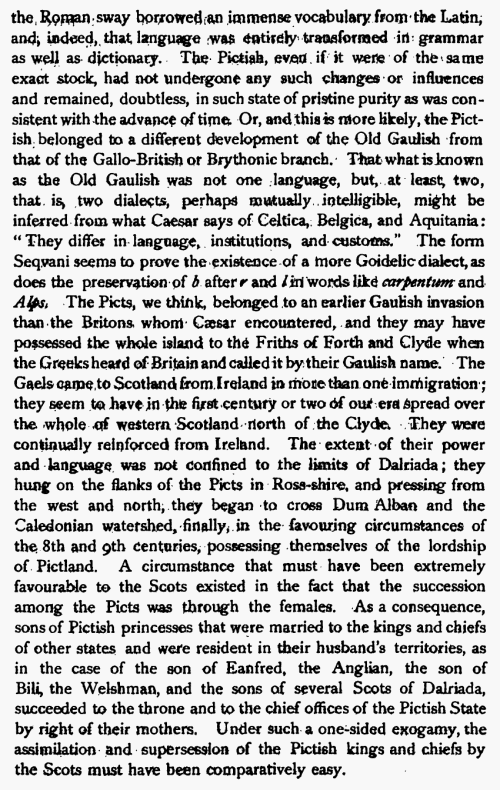 the Roman sway borrowed an immense vocabulary from the Latin, and, indeed, that language was entirely transformed in grammar as well as dictionary. The Pictish, even if it were of the same exact stock, had not undergone any such changes or influences and remained, doubtless, in such state of pristine purity as was consistent with the advance of time. Or, and this is more likely, the Pictish belonged to a different development of the Old Gaulish from that of the Gallo-British or Brythonic branch. That what is known as the Old Gaulish was not one language, but, at least, two, that is, two dialects, perhaps mutually intelligible, might be inferred from what Caesar says of Celtica, Belgica, and Aquitania: "They differ in language, institutions, and customs." The form Seqvani seems to prove the existence of a more Goidelic dialect, as does the preservation of b after r and l in words like carpentum and Alps. The Picts, we think, belonged to an earlier Gaulish invasion than the Britons whom Cæsar encountered, and they may have possessed the whole island to the Friths of Forth and Clyde when the Greeks heard of Britain and called it by their Gaulish name. The Gaels came to Scotland from Ireland in more than one immigration; they seem to have in the first century or two of our era spread over the whole of western Scotland north of the Clyde. They were continually reinforced from Ireland. The extent of their power and language was not confined to the limits of Dalriada; they hung on the flanks of the Picts in Ross-shire, and pressing from the west and north, they began to cross Dum Alban and the Caledonian watershed, finally, in the favouring circumstances of the 8th and 9th centuries, possessing themselves of the lordship of Pictland. A circumstance that must have been extremely favourable to the Scots existed in the fact that the succession among the Picts was through the females. As a consequence, sons of Pictish princesses that were married to the kings and chiefs of other states and were resident in their husband's territories, as in the case of the son of Eanfred, the Anglian, the son of Bili, the Welshman, and the sons of several Scots of Dalriada, succeeded to the throne and to the chief offices of the Pictish State by right of their mothers. Under such a one-sided exogamy, the assimilation and supersession of the Pictish kings and chiefs by the Scots must have been comparatively easy.